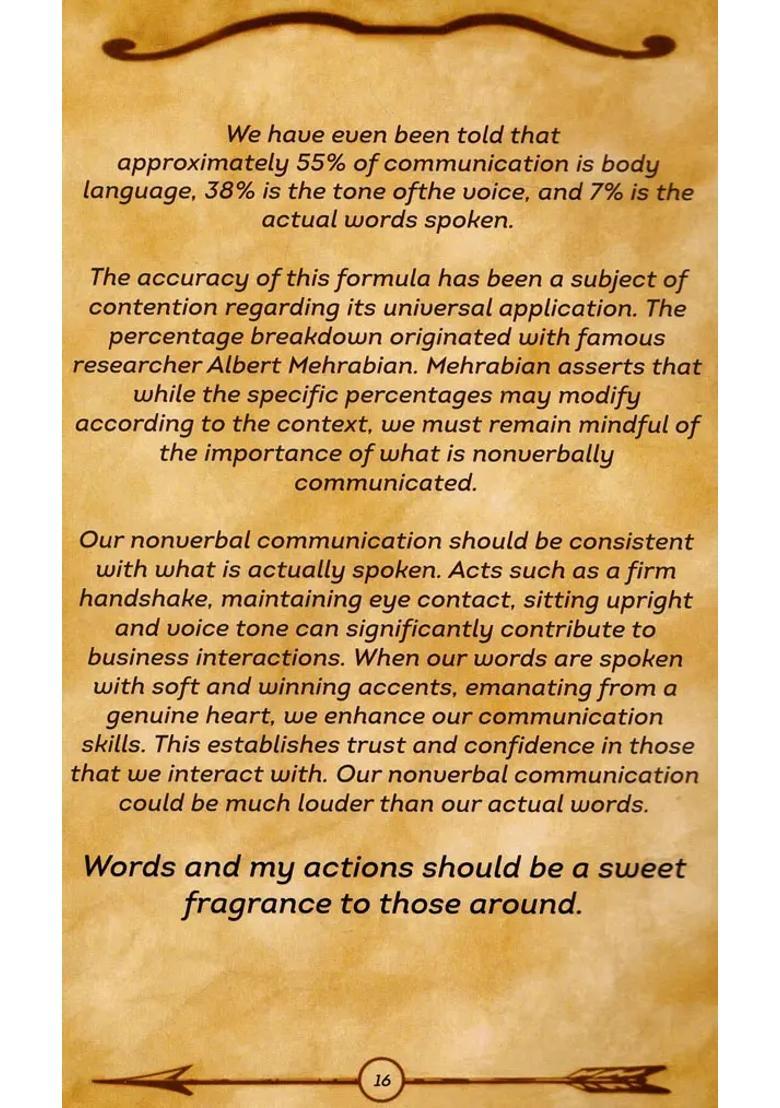 We have even been told that approximately 55% of communication is body language, 38% is the tone ofthe voice, and 7% is the actual words spoken.

The accuracy of this formula has been a subject of contention regarding its universal application. The percentage breakdown originated with famous researcher Albert Mehrabian. Mehrabian asserts that while the specific percentages may modify according to the context, we must remain mindful of the importance of what is nonverbally communicated.

Our nonverbal communication should be consistent with what is actually spoken. Acts such as a firm handshake, maintaining eye contact, sitting upright and voice tone can significantly contribute to business interactions. When our words are spoken with soft and winning accents, emanating from a genuine heart, we enhance our communication skills. This establishes trust and confidence in those that we interact with. Our nonverbal communication could be much louder than our actual words.

Words and my actions should be a sweet fragrance to those around.

16